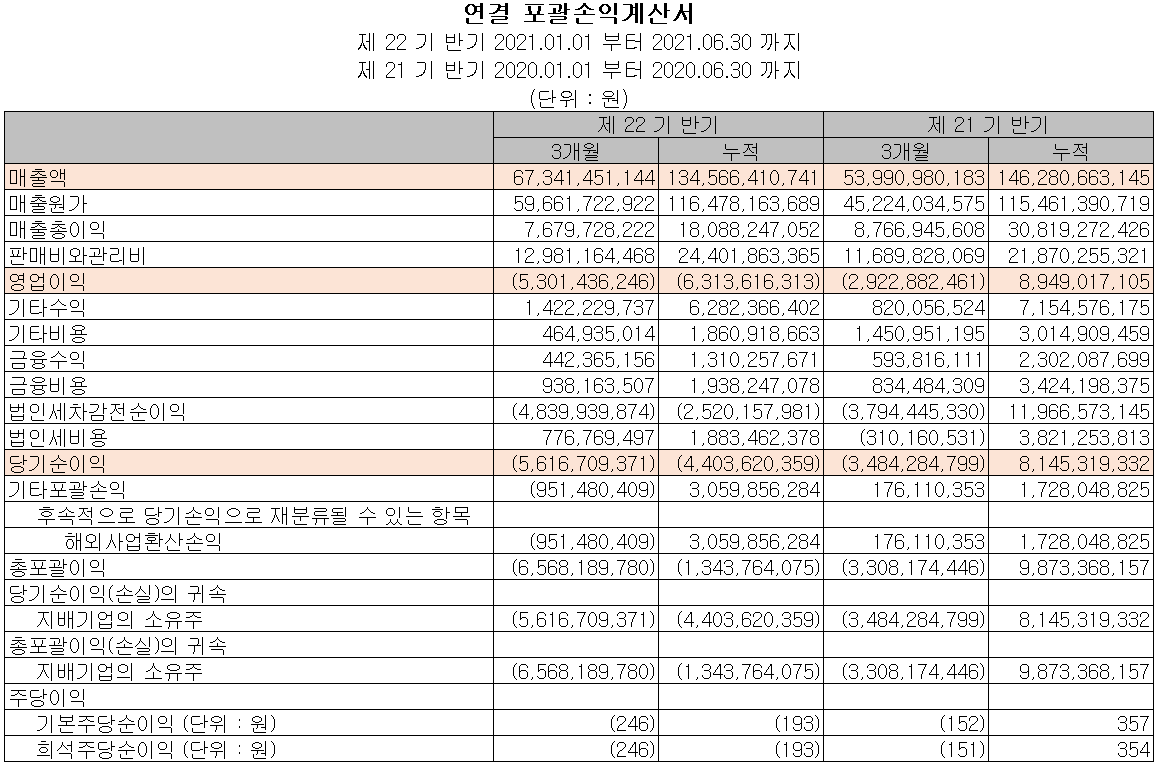 연결 포괄손익계산서

제 22 기 반기 2021.01.01 부터 2021.06.30 까지

제 21 기 반기 2020.01.01 부터 2020.06.30 까지

(단위 : 원)

| | 제 22 기 반기 | | 제 21 기 반기 | |
|---|---|---|---|---|
| | 3개월 | 누적 | 3개월 | 누적 |
| 매출액 | 67,341,451,144 | 134,566,410,741 | 53,990,980,183 | 146,280,663,145 |
| 매출원가 | 59,661,722,922 | 116,478,163,689 | 45,224,034,575 | 115,461,390,719 |
| 매출총이익 | 7,679,728,222 | 18,088,247,052 | 8,766,945,608 | 30,819,272,426 |
| 판매비와관리비 | 12,981,164,468 | 24,401,863,365 | 11,689,828,069 | 21,870,255,321 |
| 영업이익 | (5,301,436,246) | (6,313,616,313) | (2,922,882,461) | 8,949,017,105 |
| 기타수익 | 1,422,229,737 | 6,282,366,402 | 820,056,524 | 7,154,576,175 |
| 기타비용 | 464,935,014 | 1,860,918,663 | 1,450,951,195 | 3,014,909,459 |
| 금융수익 | 442,365,156 | 1,310,257,671 | 593,816,111 | 2,302,087,699 |
| 금융비용 | 938,163,507 | 1,938,247,078 | 834,484,309 | 3,424,198,375 |
| 법인세차감전순이익 | (4,839,939,874) | (2,520,157,981) | (3,794,445,330) | 11,966,573,145 |
| 법인세비용 | 776,769,497 | 1,883,462,378 | (310,160,531) | 3,821,253,813 |
| 당기순이익 | (5,616,709,371) | (4,403,620,359) | (3,484,284,799) | 8,145,319,332 |
| 기타포괄손익 | (951,480,409) | 3,059,856,284 | 176,110,353 | 1,728,048,825 |
| 후속적으로 당기손익으로 재분류될 수 있는 항목 | | | | |
| 해외사업환산손익 | (951,480,409) | 3,059,856,284 | 176,110,353 | 1,728,048,825 |
| 총포괄이익 | (6,568,189,780) | (1,343,764,075) | (3,308,174,446) | 9,873,368,157 |
| 당기순이익(손실)의 귀속 | | | | |
| 지배기업의 소유주 | (5,616,709,371) | (4,403,620,359) | (3,484,284,799) | 8,145,319,332 |
| 총포괄이익(손실)의 귀속 | | | | |
| 지배기업의 소유주 | (6,568,189,780) | (1,343,764,075) | (3,308,174,446) | 9,873,368,157 |
| 주당이익 | | | | |
| 기본주당순이익 (단위 : 원) | (246) | (193) | (152) | 357 |
| 희석주당순이익 (단위 : 원) | (246) | (193) | (151) | 354 |